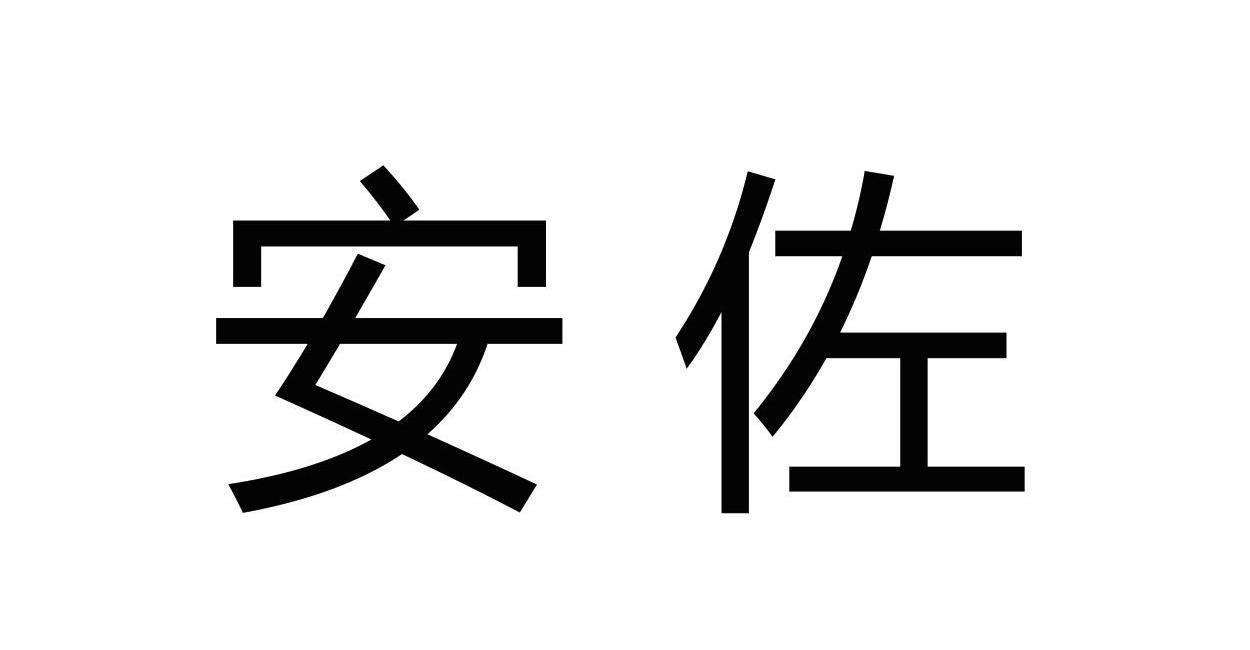 安佐